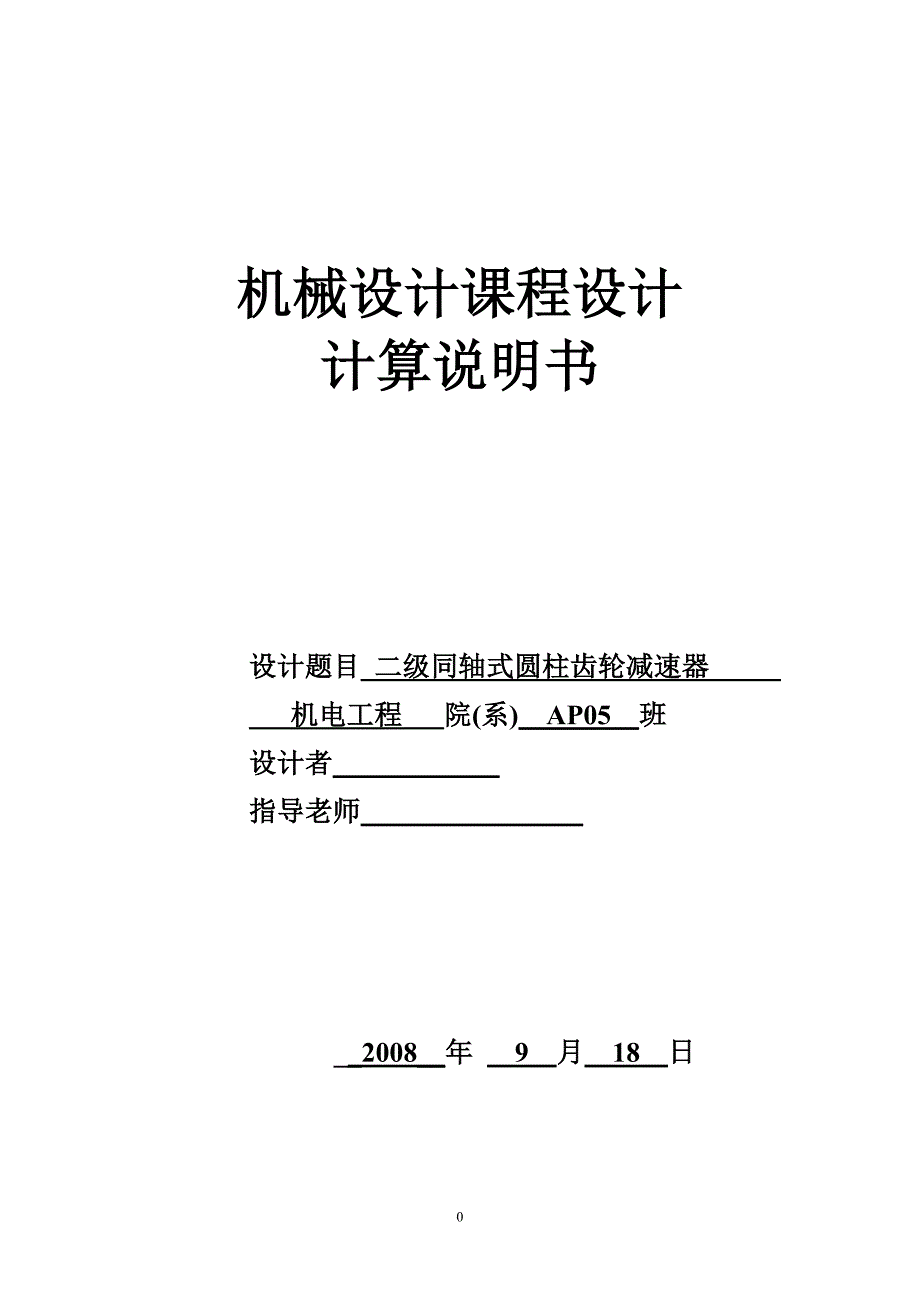 机械设计课程设计
计算说明书

设计题目 二级同轴式圆柱齿轮减速器

机电工程 院(系) AP05 班

设计者

指导老师

2008 年 9 月 18 日

0